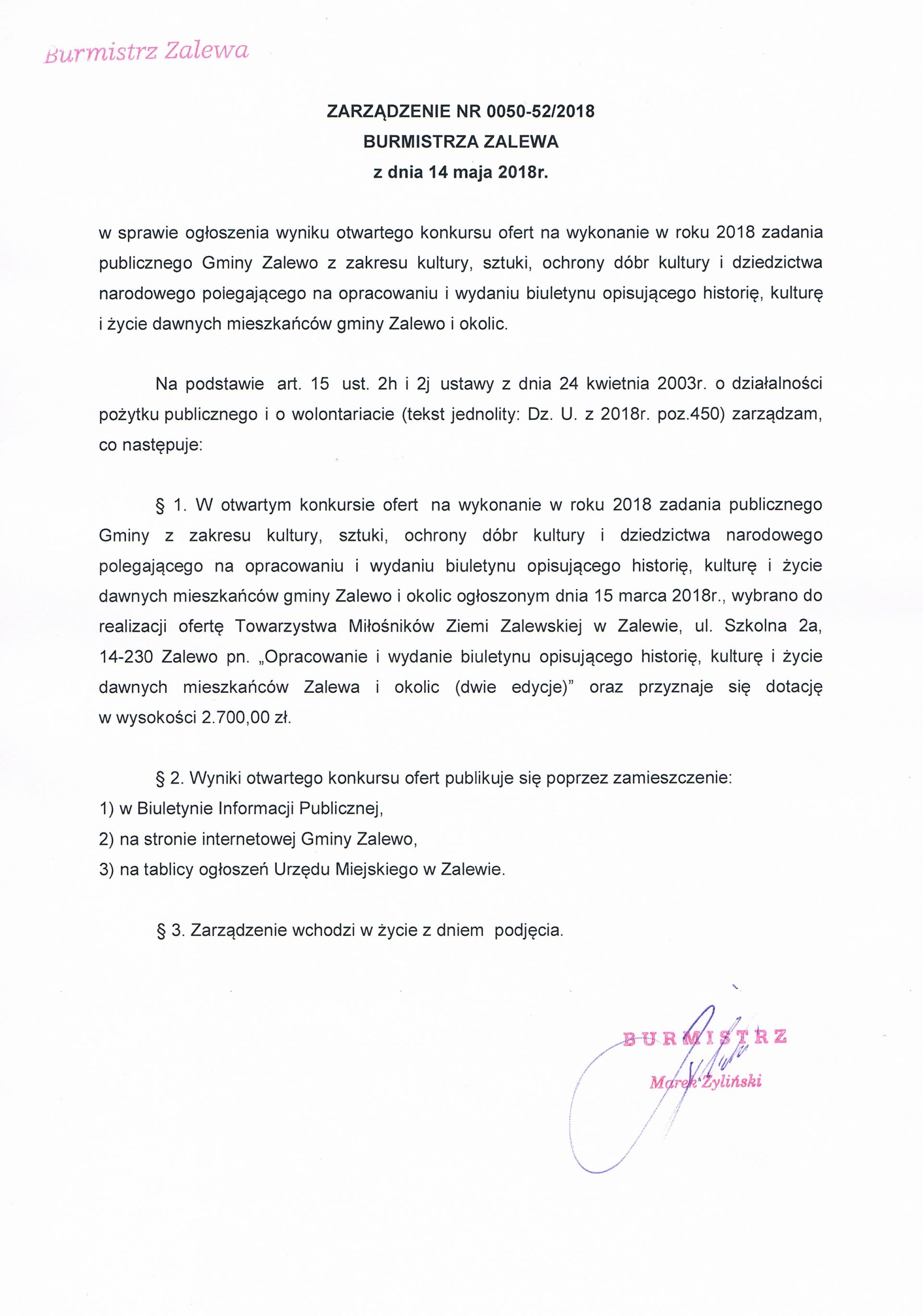 Burmistrz Zalewa

ZARZĄDZENIE NR 0050-52/2018
BURMISTRZA ZALEWA
z dnia 14 maja 2018r.

w sprawie ogłoszenia wyniku otwartego konkursu ofert na wykonanie w roku 2018 zadania publicznego Gminy Zalewo z zakresu kultury, sztuki, ochrony dóbr kultury i dziedzictwa narodowego polegającego na opracowaniu i wydaniu biuletynu opisującego historię, kulturę i życie dawnych mieszkańców gminy Zalewo i okolic.

Na podstawie art. 15 ust. 2h i 2j ustawy z dnia 24 kwietnia 2003r. o działalności pożytku publicznego i o wolontariacie (tekst jednolity: Dz. U. z 2018r. poz.450) zarządzam, co następuje:

§ 1. W otwartym konkursie ofert na wykonanie w roku 2018 zadania publicznego Gminy z zakresu kultury, sztuki, ochrony dóbr kultury i dziedzictwa narodowego polegającego na opracowaniu i wydaniu biuletynu opisującego historię, kulturę i życie dawnych mieszkańców gminy Zalewo i okolic ogłoszonym dnia 15 marca 2018r., wybrano do realizacji ofertę Towarzystwa Miłośników Ziemi Zalewskiej w Zalewie, ul. Szkolna 2a, 14-230 Zalewo pn. „Opracowanie i wydanie biuletynu opisującego historię, kulturę i życie dawnych mieszkańców Zalewa i okolic (dwie edycje)" oraz przyznaje się dotację w wysokości 2.700,00 zł.

§ 2. Wyniki otwartego konkursu ofert publikuje się poprzez zamieszczenie:
1) w Biuletynie Informacji Publicznej,
2) na stronie internetowej Gminy Zalewo,
3) na tablicy ogłoszeń Urzędu Miejskiego w Zalewie.

§ 3. Zarządzenie wchodzi w życie z dniem podjęcia.

BURMISTRZ
Marek Żyliński